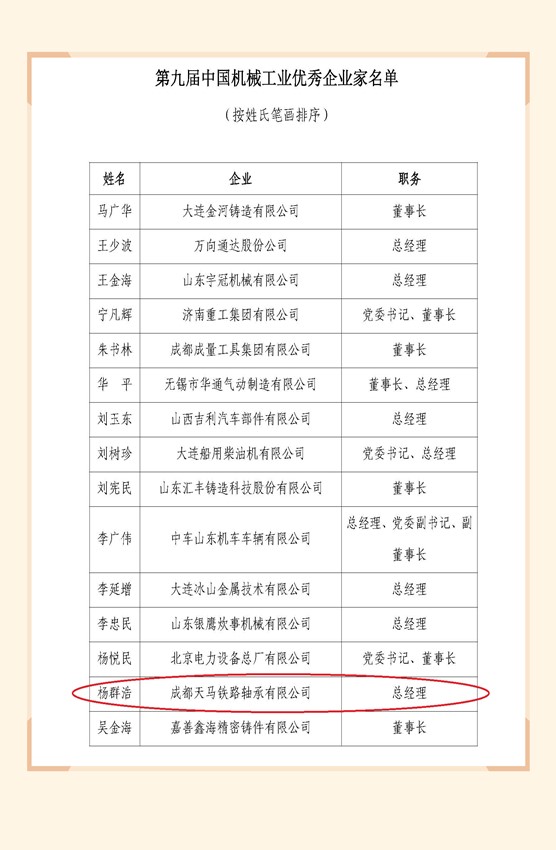 第九届中国机械工业优秀企业家名单

（按姓氏笔画排序）

| 姓名 | 企业 | 职务 |
|---|---|---|
| 马广华 | 大连金河铸造有限公司 | 董事长 |
| 王少波 | 万向通达股份公司 | 总经理 |
| 王金海 | 山东宇冠机械有限公司 | 总经理 |
| 宁凡辉 | 济南重工集团有限公司 | 党委书记、董事长 |
| 朱书林 | 成都成量工具集团有限公司 | 董事长 |
| 华 平 | 无锡市华通气动制造有限公司 | 董事长、总经理 |
| 刘玉东 | 山西吉利汽车部件有限公司 | 总经理 |
| 刘树珍 | 大连船用柴油机有限公司 | 党委书记、总经理 |
| 刘宪民 | 山东汇丰铸造科技股份有限公司 | 董事长 |
| 李广伟 | 中车山东机车车辆有限公司 | 总经理、党委副书记、副董事长 |
| 李延增 | 大连冰山金属技术有限公司 | 总经理 |
| 李忠民 | 山东银鹰炊事机械有限公司 | 总经理 |
| 杨悦民 | 北京电力设备总厂有限公司 | 党委书记、董事长 |
| 杨群浩 | 成都天马铁路轴承有限公司 | 总经理 |
| 吴金海 | 嘉善鑫海精密铸件有限公司 | 董事长 |